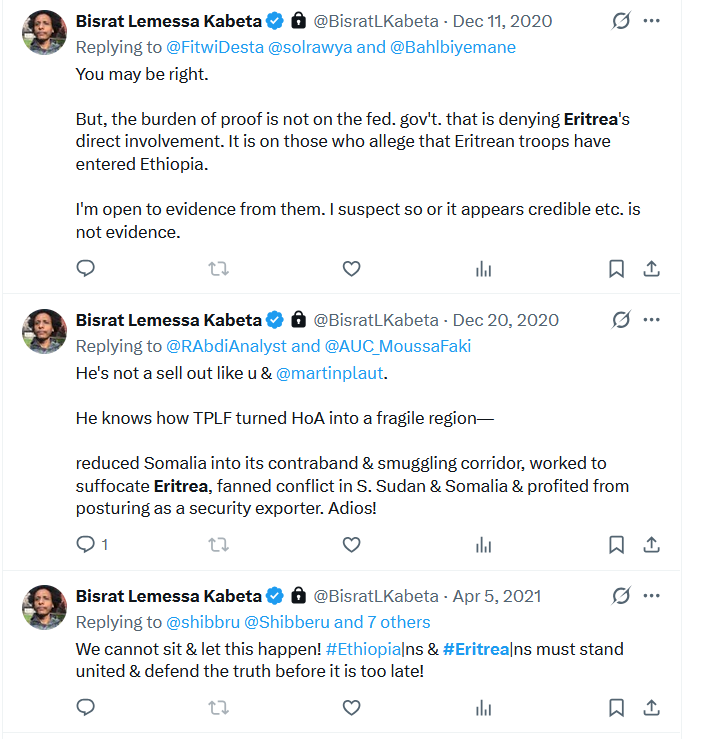 Bisrat Lemessa Kabeta @BisratLKabeta · Dec 11, 2020
Replying to @FitwiDesta @solrawya and @Bahlbiyemane
You may be right.

But, the burden of proof is not on the fed. gov't. that is denying Eritrea's direct involvement. It is on those who allege that Eritrean troops have entered Ethiopia.

I'm open to evidence from them. I suspect so or it appears credible etc. is not evidence.

Bisrat Lemessa Kabeta @BisratLKabeta · Dec 20, 2020
Replying to @RAbdiAnalyst and @AUC_MoussaFaki
He's not a sell out like u & @martinplaut.

He knows how TPLF turned HoA into a fragile region—

reduced Somalia into its contraband & smuggling corridor, worked to suffocate Eritrea, fanned conflict in S. Sudan & Somalia & profited from posturing as a security exporter. Adios!

1

Bisrat Lemessa Kabeta @BisratLKabeta · Apr 5, 2021
Replying to @shibbru @Shibberu and 7 others
We cannot sit & let this happen! #Ethiopia|ns & #Eritrea|ns must stand united & defend the truth before it is too late!